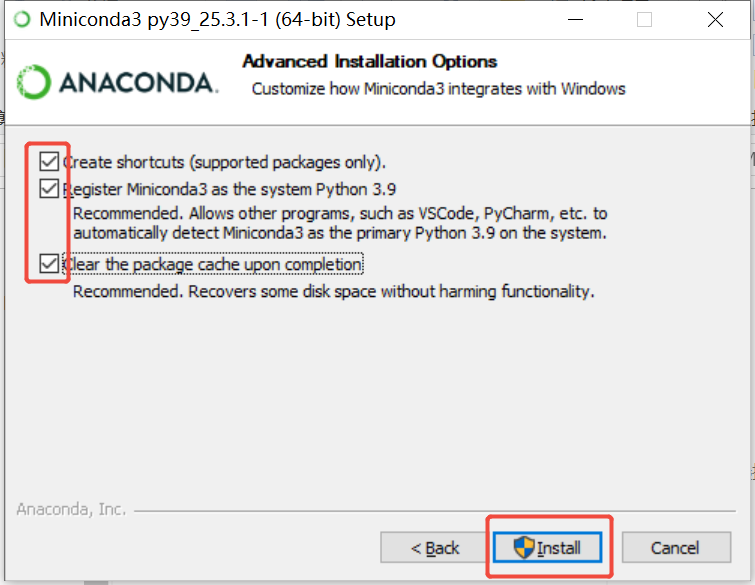 Miniconda3 py39_25.3.1-1 (64-bit) Setup

ANACONDA.

Advanced Installation Options
Customize how Miniconda3 integrates with Windows

Create shortcuts (supported packages only).
Register Miniconda3 as the system Python 3.9
Recommended. Allows other programs, such as VSCode, PyCharm, etc. to automatically detect Miniconda3 as the primary Python 3.9 on the system.
Clear the package cache upon completion
Recommended. Recovers some disk space without harming functionality.

Anaconda, Inc.

< Back Install Cancel